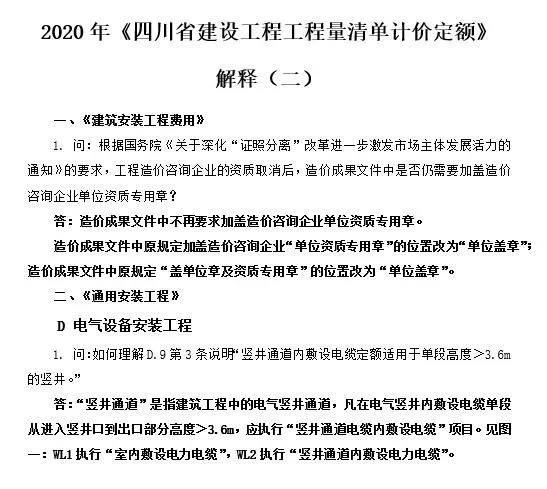 2020 年《四川省建设工程工程量清单计价定额》

解释（二）

一、《建筑安装工程费用》

1. 问：根据国务院《关于深化“证照分离”改革进一步激发市场主体发展活力的通知》的要求，工程造价咨询企业的资质取消后，造价成果文件中是否仍需要加盖造价咨询企业单位资质专用章？

答：造价成果文件中不再要求加盖造价咨询企业单位资质专用章。

造价成果文件中原规定加盖造价咨询企业“单位资质专用章”的位置改为“单位盖章”；造价成果文件中原规定“盖单位章及资质专用章”的位置改为“单位盖章”。

二、《通用安装工程》

D 电气设备安装工程

1. 问:如何理解 D.9 第 3 条说明“竖井通道内敷设电缆定额适用于单段高度＞3.6m 的竖井。”

答：“竖井通道”是指建筑工程中的电气竖井通道，凡在电气竖井内敷设电缆单段从进入竖井口到出口部分高度＞3.6m，应执行“竖井通道电缆内敷设电缆”项目。见图一：WL1 执行“室内敷设电力电缆”，WL2 执行“竖井通道内敷设电力电缆”。